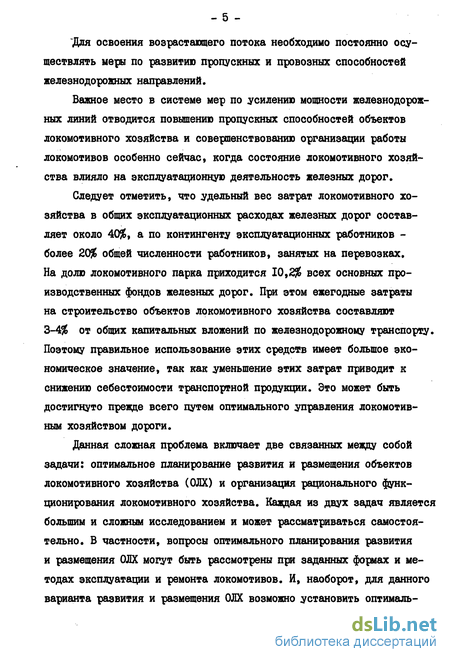 - 5 -

Для освоения возрастающего потока необходимо постоянно осуществлять меры по развитию пропускных и провозных способностей железнодорожных направлений.

Важное место в системе мер по усилению мощности железнодорожных линий отводится повышению пропускных способностей объектов локомотивного хозяйства и совершенствованию организации работы локомотивов особенно сейчас, когда состояние локомотивного хозяйства влияло на эксплуатационную деятельность железных дорог.

Следует отметить, что удельный вес затрат локомотивного хозяйства в общих эксплуатационных расходах железных дорог составляет около 40%, а по контингенту эксплуатационных работников - более 20% общей численности работников, занятых на перевозках. На долю локомотивного парка приходится 10,2% всех основных производственных фондов железных дорог. При этом ежегодные затраты на строительство объектов локомотивного хозяйства составляют 3-4% от общих капитальных вложений по железнодорожному транспорту. Поэтому правильное использование этих средств имеет большое экономическое значение, так как уменьшение этих затрат приводит к снижению себестоимости транспортной продукции. Это может быть достигнуто прежде всего путем оптимального управления локомотивным хозяйством дороги.

Данная сложная проблема включает две связанных между собой задачи: оптимальное планирование развития и размещения объектов локомотивного хозяйства (ОЛХ) и организация рационального функционирования локомотивного хозяйства. Каждая из двух задач является большим и сложным исследованием и может рассматриваться самостоятельно. В частности, вопросы оптимального планирования развития и размещения ОЛХ могут быть рассмотрены при заданных формах и методах эксплуатации и ремонта локомотивов. И, наоборот, для данного варианта развития и размещения ОЛХ возможно установить оптималь-

dsLib.net
библиотека диссертаций